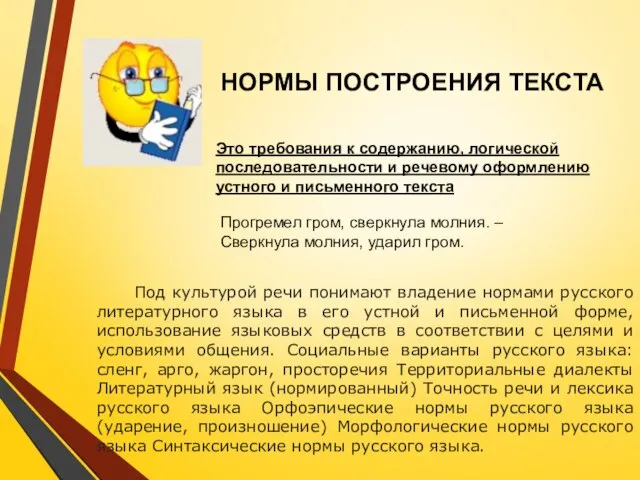 НОРМЫ ПОСТРОЕНИЯ ТЕКСТА

Это требования к содержанию, логической последовательности и речевому оформлению устного и письменного текста

Прогремел гром, сверкнула молния. – Сверкнула молния, ударил гром.

Под культурой речи понимают владение нормами русского литературного языка в его устной и письменной форме, использование языковых средств в соответствии с целями и условиями общения. Социальные варианты русского языка: сленг, арго, жаргон, просторечия Территориальные диалекты Литературный язык (нормированный) Точность речи и лексика русского языка Орфоэпические нормы русского языка (ударение, произношение) Морфологические нормы русского языка Синтаксические нормы русского языка.